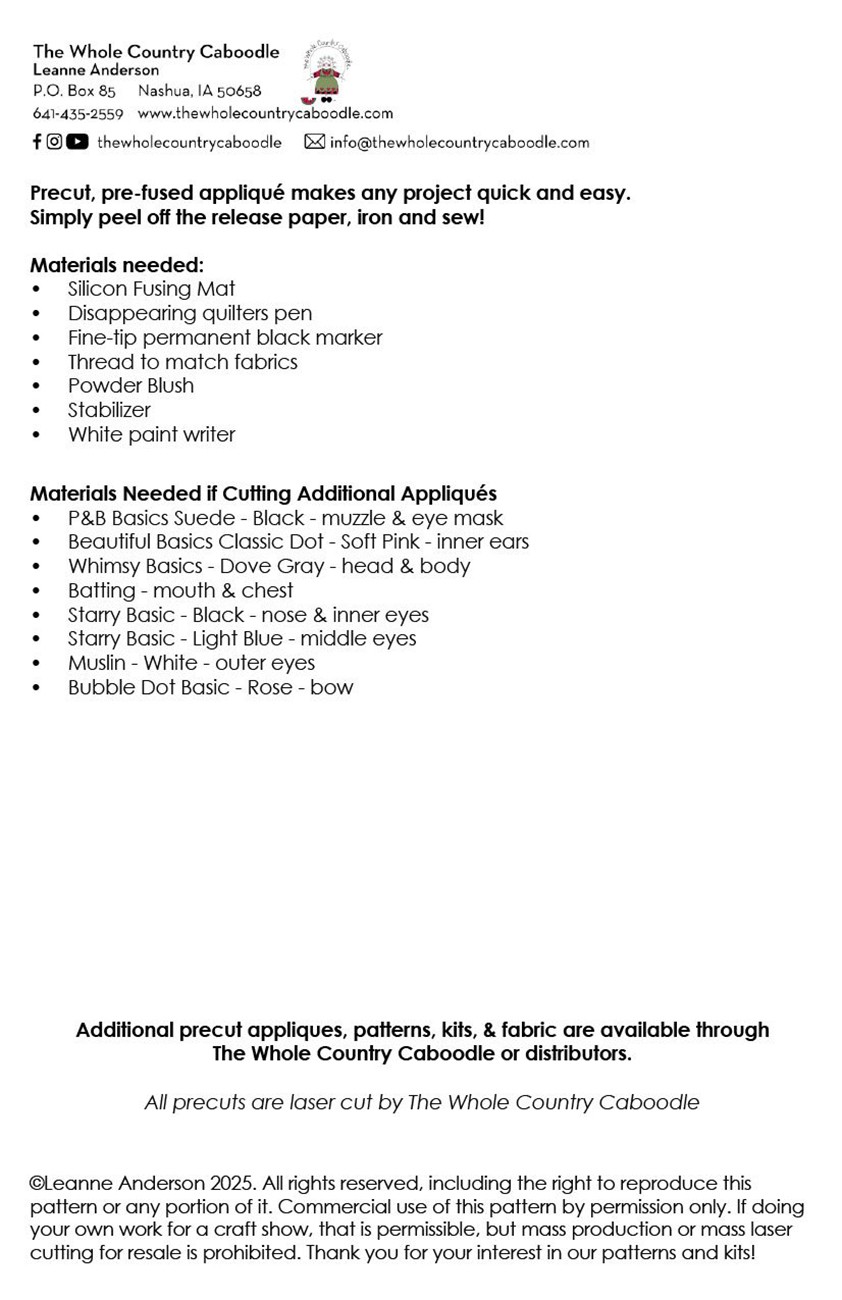 The Whole Country Caboodle
Leanne Anderson
P.O. Box 85 Nashua, IA 50658
641-435-2559 www.thewholecountrycaboodle.com

thewholecountrycaboodle info@thewholecountrycaboodle.com

Precut, pre-fused appliqué makes any project quick and easy. Simply peel off the release paper, iron and sew!

Materials needed:
• Silicon Fusing Mat
• Disappearing quilters pen
• Fine-tip permanent black marker
• Thread to match fabrics
• Powder Blush
• Stabilizer
• White paint writer

Materials Needed if Cutting Additional Appliqués
• P&B Basics Suede - Black - muzzle & eye mask
• Beautiful Basics Classic Dot - Soft Pink - inner ears
• Whimsy Basics - Dove Gray - head & body
• Batting - mouth & chest
• Starry Basic - Black - nose & inner eyes
• Starry Basic - Light Blue - middle eyes
• Muslin - White - outer eyes
• Bubble Dot Basic - Rose - bow

Additional precut appliques, patterns, kits, & fabric are available through The Whole Country Caboodle or distributors.

All precuts are laser cut by The Whole Country Caboodle

©Leanne Anderson 2025. All rights reserved, including the right to reproduce this pattern or any portion of it. Commercial use of this pattern by permission only. If doing your own work for a craft show, that is permissible, but mass production or mass laser cutting for resale is prohibited. Thank you for your interest in our patterns and kits!